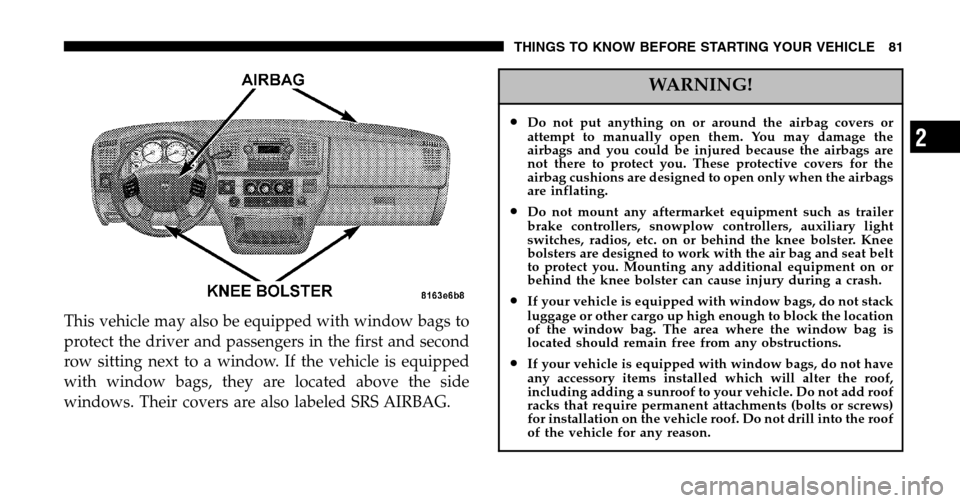 THINGS TO KNOW BEFORE STARTING YOUR VEHICLE 81

AIRBAG

KNEE BOLSTER

8163e6b8

This vehicle may also be equipped with window bags to protect the driver and passengers in the first and second row sitting next to a window. If the vehicle is equipped with window bags, they are located above the side windows. Their covers are also labeled SRS AIRBAG.

WARNING!

• Do not put anything on or around the airbag covers or attempt to manually open them. You may damage the airbags and you could be injured because the airbags are not there to protect you. These protective covers for the airbag cushions are designed to open only when the airbags are inflating.

• Do not mount any aftermarket equipment such as trailer brake controllers, snowplow controllers, auxiliary light switches, radios, etc. on or behind the knee bolster. Knee bolsters are designed to work with the air bag and seat belt to protect you. Mounting any additional equipment on or behind the knee bolster can cause injury during a crash.

• If your vehicle is equipped with window bags, do not stack luggage or other cargo up high enough to block the location of the window bag. The area where the window bag is located should remain free from any obstructions.

• If your vehicle is equipped with window bags, do not have any accessory items installed which will alter the roof, including adding a sunroof to your vehicle. Do not add roof racks that require permanent attachments (bolts or screws) for installation on the vehicle roof. Do not drill into the roof of the vehicle for any reason.

2

carmanualsonline.info